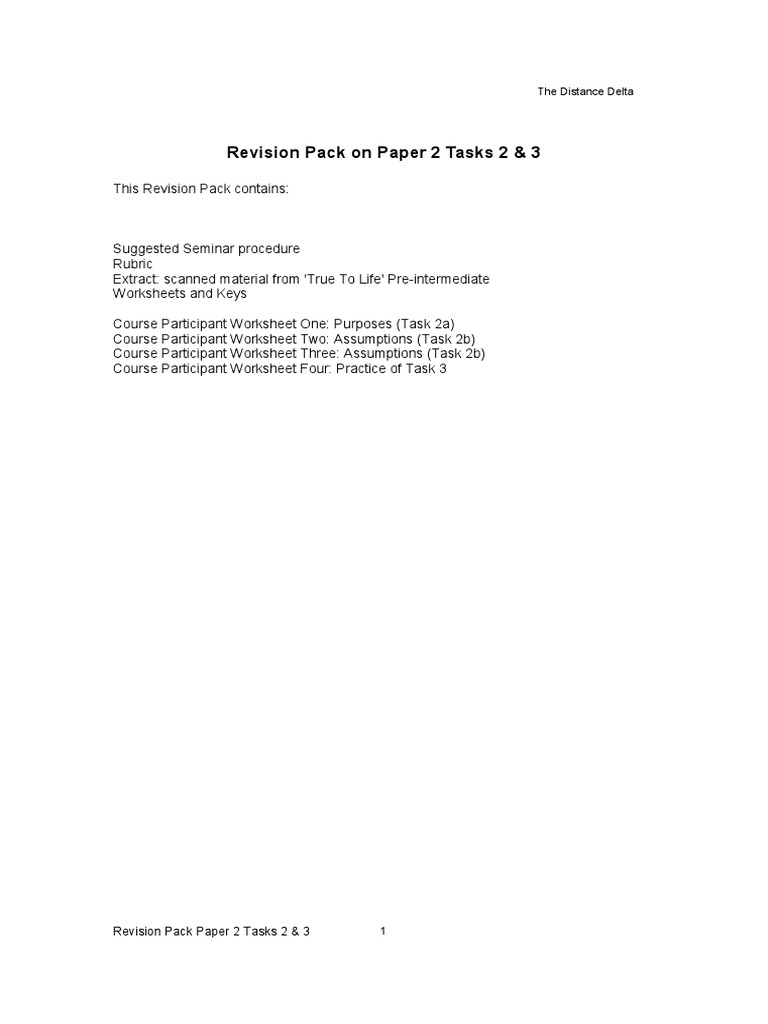 The Distance Delta

Revision Pack on Paper 2 Tasks 2 & 3

This Revision Pack contains:

Suggested Seminar procedure
Rubric
Extract: scanned material from 'True To Life' Pre-intermediate
Worksheets and Keys

Course Participant Worksheet One: Purposes (Task 2a)
Course Participant Worksheet Two: Assumptions (Task 2b)
Course Participant Worksheet Three: Assumptions (Task 2b)
Course Participant Worksheet Four: Practice of Task 3

Revision Pack Paper 2 Tasks 2 & 3 1